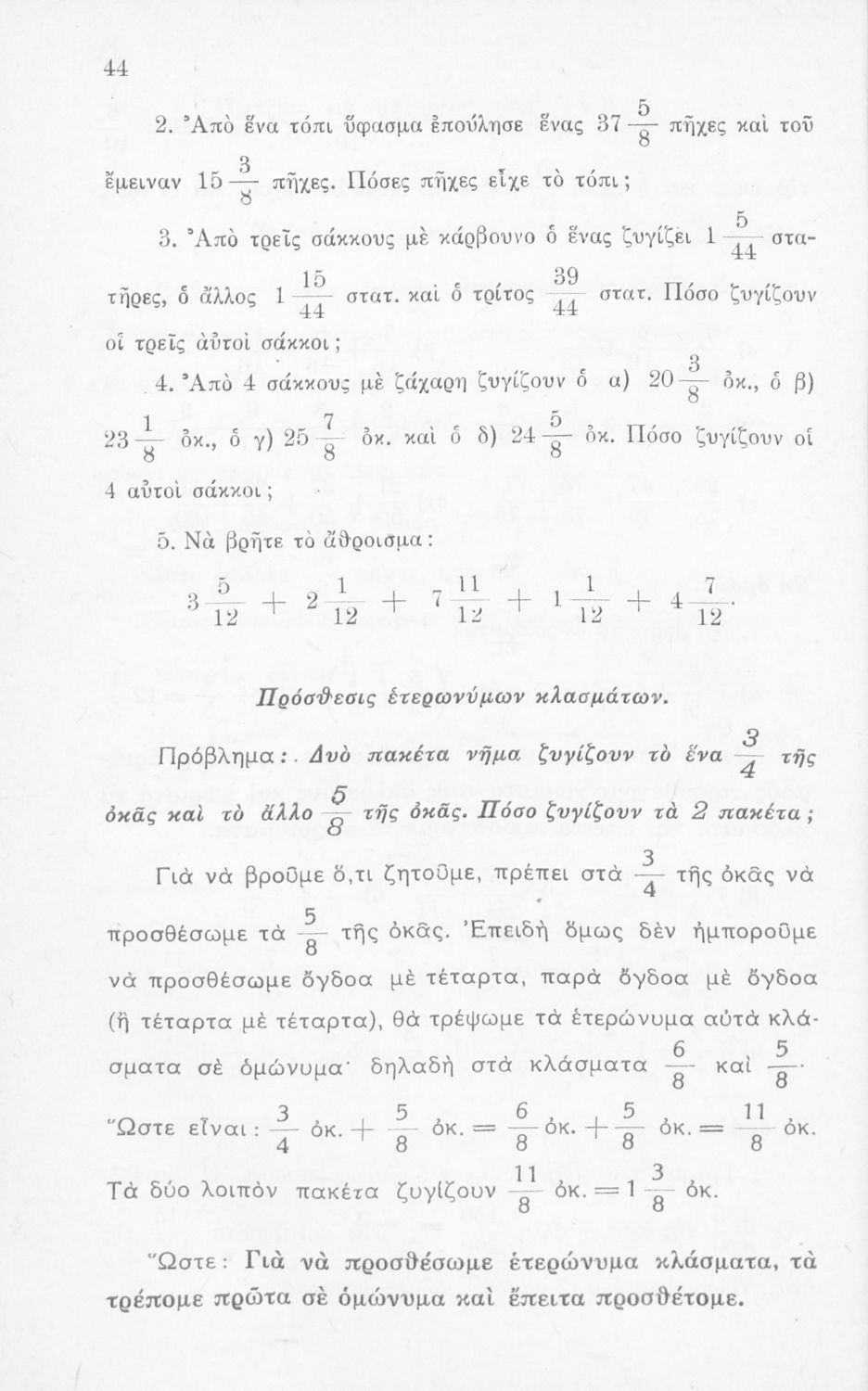 44

2. Ἀπὸ ἕνα τόπι ὕφασμα ἐπούλησε ἕνας $37\frac{5}{8}$ πῆχες καὶ τοῦ ἔμειναν $15\frac{3}{8}$ πῆχες. Πόσες πῆχες εἶχε τὸ τόπι;

3. Ἀπὸ τρεῖς σάκκους μὲ κάρβουνο ὁ ἕνας ζυγίζει $1\frac{5}{44}$ στατῆρες, ὁ ἄλλος $1\frac{15}{44}$ στατ. καὶ ὁ τρίτος $\frac{39}{44}$ στατ. Πόσο ζυγίζουν οἱ τρεῖς αὐτοὶ σάκκοι;

4. Ἀπὸ 4 σάκκους μὲ ζάχαρη ζυγίζουν ὁ α) $20\frac{3}{8}$ ὀκ., ὁ β) $23\frac{1}{8}$ ὀκ., ὁ γ) $25\frac{7}{8}$ ὀκ. καὶ ὁ δ) $24\frac{5}{8}$ ὀκ. Πόσο ζυγίζουν οἱ 4 αὐτοὶ σάκκοι;

5. Νὰ βρῆτε τὸ ἄθροισμα:

$3\frac{5}{12} + 2\frac{1}{12} + 7\frac{11}{12} + 1\frac{1}{12} + 4\frac{7}{12}$.

Πρόσθεσις ἑτερωνύμων κλασμάτων.

Πρόβλημα: Δυὸ πακέτα νῆμα ζυγίζουν τὸ ἕνα $\frac{3}{4}$ τῆς ὀκᾶς καὶ τὸ ἄλλο $\frac{5}{8}$ τῆς ὀκᾶς. Πόσο ζυγίζουν τὰ 2 πακέτα;

Γιὰ νὰ βροῦμε ὅ,τι ζητοῦμε, πρέπει στὰ $\frac{3}{4}$ τῆς ὀκᾶς νὰ προσθέσωμε τὰ $\frac{5}{8}$ τῆς ὀκᾶς. Ἐπειδὴ ὅμως δὲν ἠμποροῦμε νὰ προσθέσωμε ὄγδοα μὲ τέταρτα, παρὰ ὄγδοα μὲ ὄγδοα (ἢ τέταρτα μὲ τέταρτα), θὰ τρέψωμε τὰ ἑτερώνυμα αὐτὰ κλάσματα σὲ ὁμώνυμα· δηλαδὴ στὰ κλάσματα $\frac{6}{8}$ καὶ $\frac{5}{8}$.

Ὥστε εἶναι: $\frac{3}{4}$ ὀκ. $+ \frac{5}{8}$ ὀκ. $= \frac{6}{8}$ ὀκ. $+ \frac{5}{8}$ ὀκ. $= \frac{11}{8}$ ὀκ.

Τὰ δύο λοιπὸν πακέτα ζυγίζουν $\frac{11}{8}$ ὀκ. $= 1\frac{3}{8}$ ὀκ.

Ὥστε: Γιὰ νὰ προσθέσωμε ἑτερώνυμα κλάσματα, τὰ τρέπομε πρῶτα σὲ ὁμώνυμα καὶ ἔπειτα προσθέτομε.